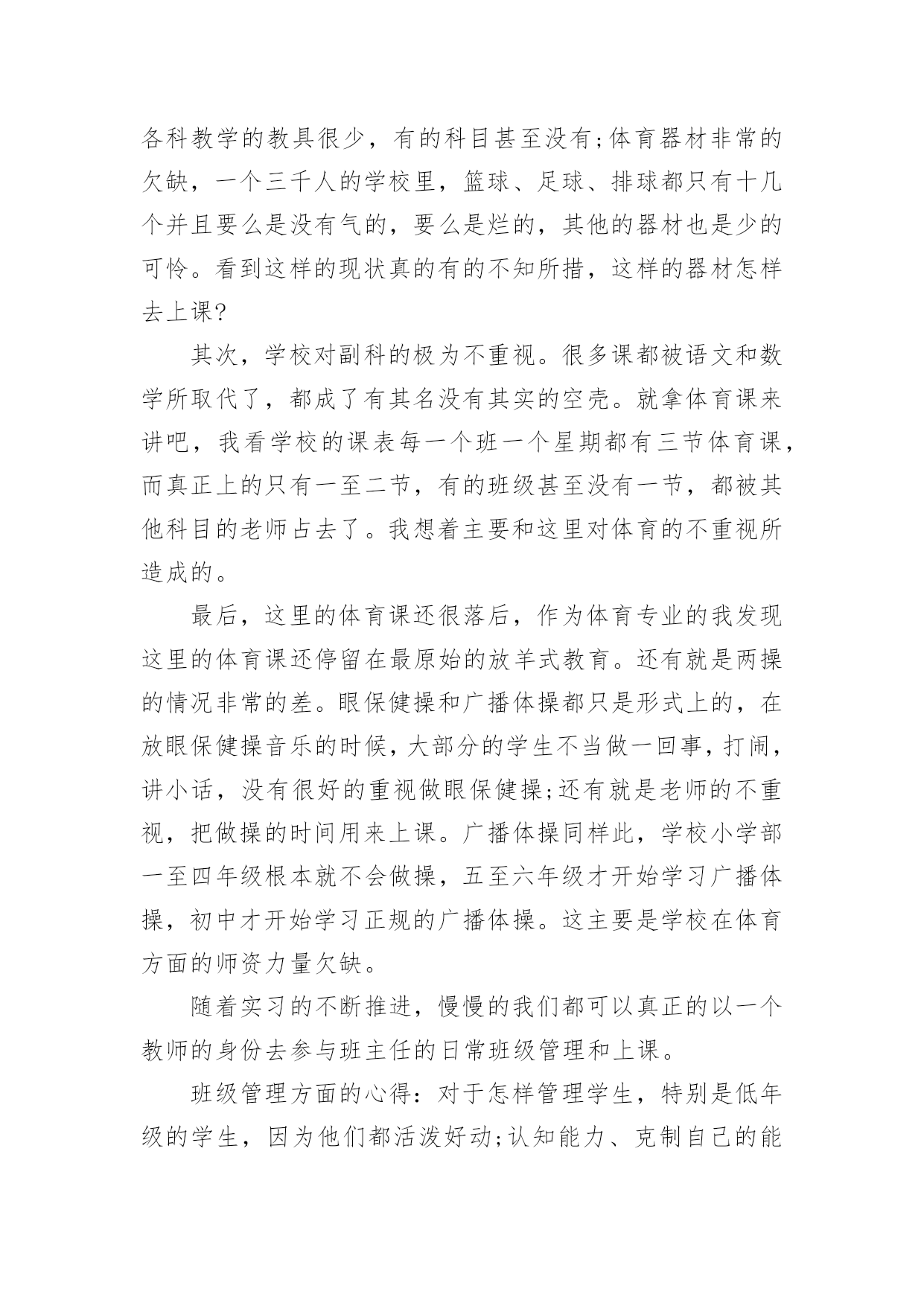 各科教学的教具很少，有的科目甚至没有;体育器材非常的欠缺，一个三千人的学校里，篮球、足球、排球都只有十几个并且要么是没有气的，要么是烂的，其他的器材也是少的可怜。看到这样的现状真的有的不知所措，这样的器材怎样去上课?

其次，学校对副科的极为不重视。很多课都被语文和数学所取代了，都成了有其名没有其实的空壳。就拿体育课来讲吧，我看学校的课表每一个班一个星期都有三节体育课，而真正上的只有一至二节，有的班级甚至没有一节，都被其他科目的老师占去了。我想着主要和这里对体育的不重视所造成的。

最后，这里的体育课还很落后，作为体育专业的我发现这里的体育课还停留在最原始的放羊式教育。还有就是两操的情况非常的差。眼保健操和广播体操都只是形式上的，在放眼保健操音乐的时候，大部分的学生不当做一回事，打闹，讲小话，没有很好的重视做眼保健操;还有就是老师的不重视，把做操的时间用来上课。广播体操同样此，学校小学部一至四年级根本就不会做操，五至六年级才开始学习广播体操，初中才开始学习正规的广播体操。这主要是学校在体育方面的师资力量欠缺。

随着实习的不断推进，慢慢的我们都可以真正的以一个教师的身份去参与班主任的日常班级管理和上课。

班级管理方面的心得：对于怎样管理学生，特别是低年级的学生，因为他们都活泼好动;认知能力、克制自己的能